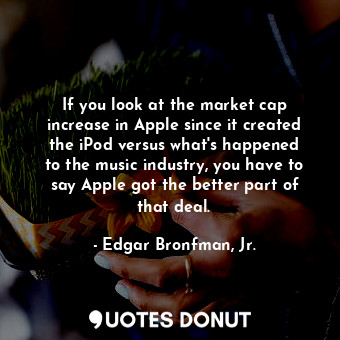 If you look at the market cap increase in Apple since it created the iPod versus what's happened to the music industry, you have to say Apple got the better part of that deal.

- Edgar Bronfman, Jr.

QUOTES DONUT